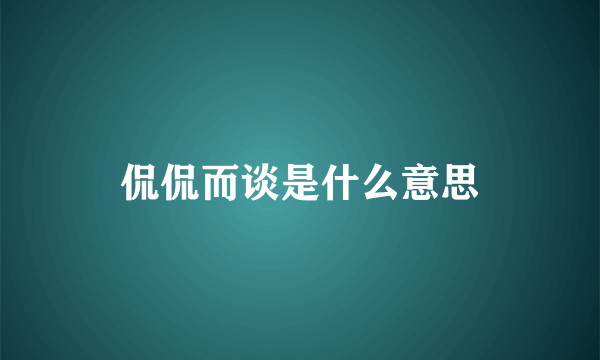 侃侃而谈是什么意思